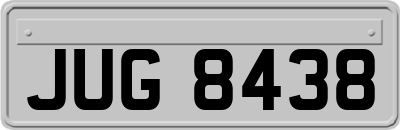 JUG 8438